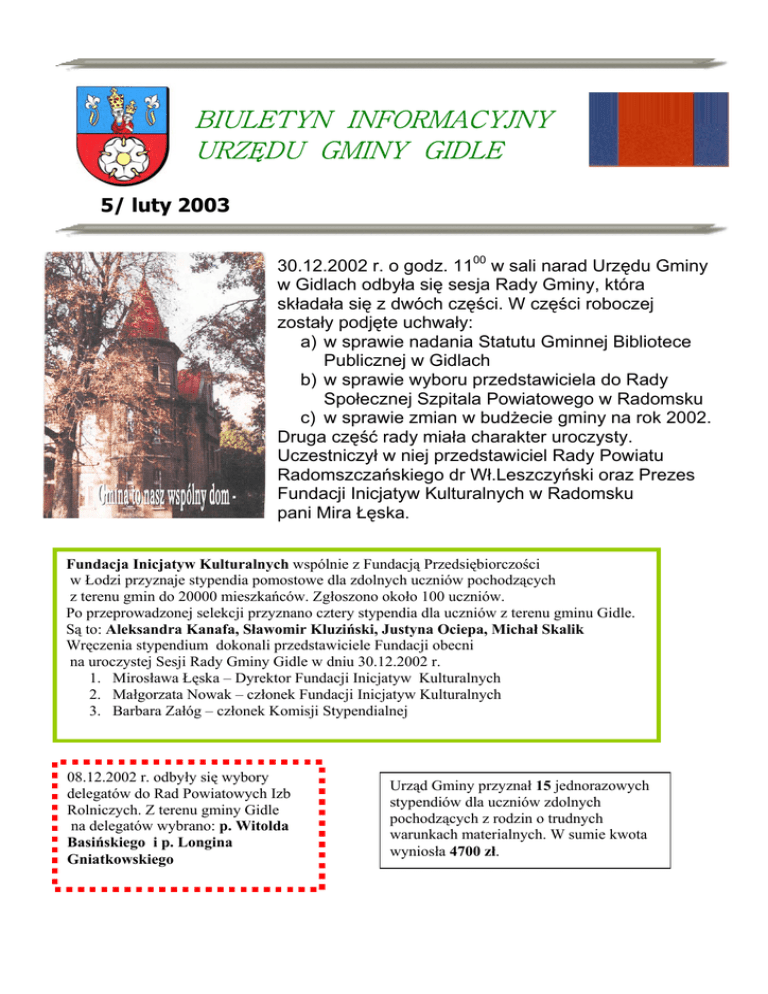 BIULETYN INFORMACYJNY
URZĘDU GMINY GIDLE

5/ luty 2003

Gmina to nasz wspólny dom -

30.12.2002 r. o godz. $11^{00}$ w sali narad Urzędu Gminy w Gidlach odbyła się sesja Rady Gminy, która składała się z dwóch części. W części roboczej zostały podjęte uchwały:
a) w sprawie nadania Statutu Gminnej Bibliotece Publicznej w Gidlach
b) w sprawie wyboru przedstawiciela do Rady Społecznej Szpitala Powiatowego w Radomsku
c) w sprawie zmian w budżecie gminy na rok 2002.
Druga część rady miała charakter uroczysty. Uczestniczył w niej przedstawiciel Rady Powiatu Radomszczańskiego dr Wł.Leszczyński oraz Prezes Fundacji Inicjatyw Kulturalnych w Radomsku pani Mira Łęska.

Fundacja Inicjatyw Kulturalnych wspólnie z Fundacją Przedsiębiorczości w Łodzi przyznaje stypendia pomostowe dla zdolnych uczniów pochodzących z terenu gmin do 20000 mieszkańców. Zgłoszono około 100 uczniów.
Po przeprowadzonej selekcji przyznano cztery stypendia dla uczniów z terenu gminu Gidle.
Są to: Aleksandra Kanafa, Sławomir Kluziński, Justyna Ociepa, Michał Skalik
Wręczenia stypendium dokonali przedstawiciele Fundacji obecni na uroczystej Sesji Rady Gminy Gidle w dniu 30.12.2002 r.
1. Mirosława Łęska – Dyrektor Fundacji Inicjatyw Kulturalnych
2. Małgorzata Nowak – członek Fundacji Inicjatyw Kulturalnych
3. Barbara Załóg – członek Komisji Stypendialnej

08.12.2002 r. odbyły się wybory delegatów do Rad Powiatowych Izb Rolniczych. Z terenu gminy Gidle na delegatów wybrano: p. Witolda Basińskiego i p. Longina Gniatkowskiego

Urząd Gminy przyznał 15 jednorazowych stypendiów dla uczniów zdolnych pochodzących z rodzin o trudnych warunkach materialnych. W sumie kwota wyniosła 4700 zł.